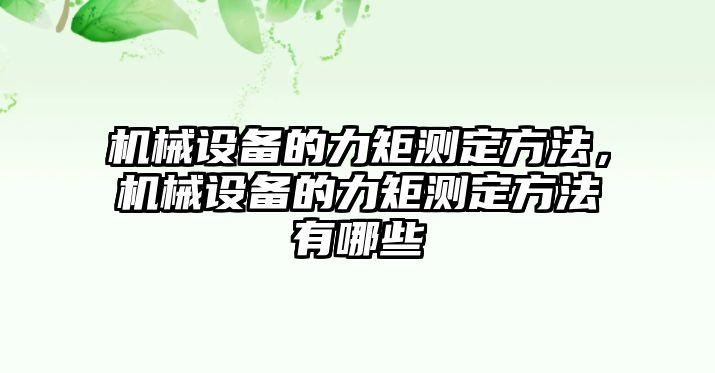 机械设备的力矩测定方法，机械设备的力矩测定方法有哪些